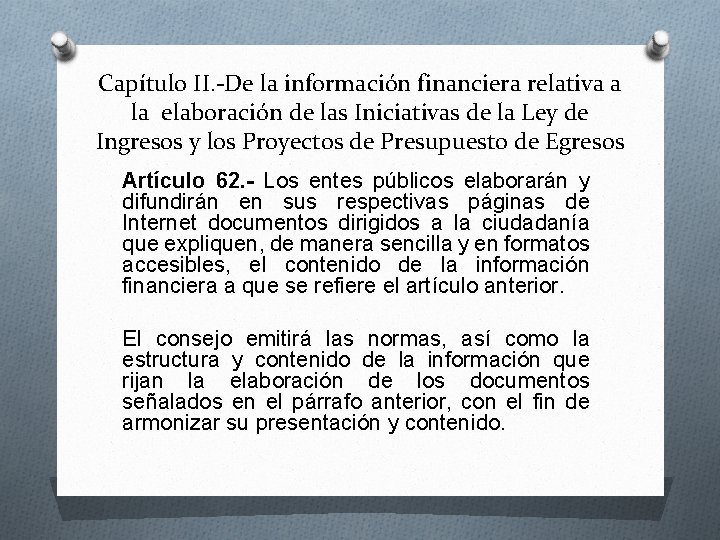 Capítulo II.-De la información financiera relativa a la elaboración de las Iniciativas de la Ley de Ingresos y los Proyectos de Presupuesto de Egresos

Artículo 62.- Los entes públicos elaborarán y difundirán en sus respectivas páginas de Internet documentos dirigidos a la ciudadanía que expliquen, de manera sencilla y en formatos accesibles, el contenido de la información financiera a que se refiere el artículo anterior.

El consejo emitirá las normas, así como la estructura y contenido de la información que rijan la elaboración de los documentos señalados en el párrafo anterior, con el fin de armonizar su presentación y contenido.